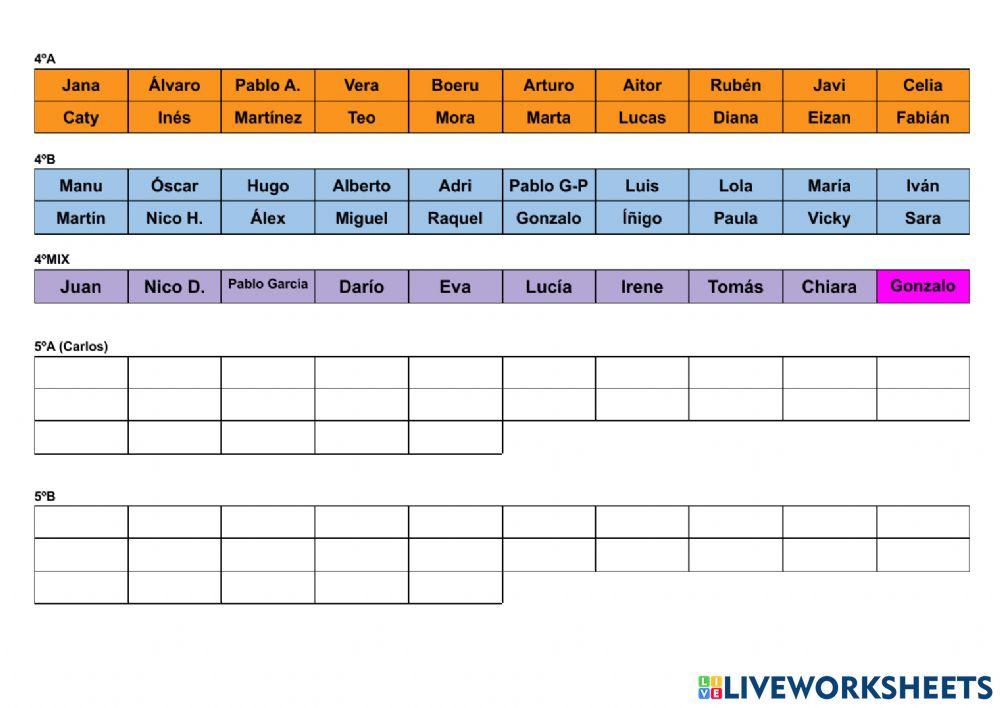 4ºA

| Jana | Álvaro | Pablo A. | Vera | Boeru | Arturo | Aitor | Rubén | Javi | Celia |
|---|---|---|---|---|---|---|---|---|---|
| Caty | Inés | Martínez | Teo | Mora | Marta | Lucas | Diana | Eizan | Fabián |

4ºB

| Manu | Óscar | Hugo | Alberto | Adri | Pablo G-P | Luis | Lola | María | Iván |
|---|---|---|---|---|---|---|---|---|---|
| Martin | Nico H. | Álex | Miguel | Raquel | Gonzalo | Íñigo | Paula | Vicky | Sara |

4ºMIX

| Juan | Nico D. | Pablo Garcia | Darío | Eva | Lucía | Irene | Tomás | Chiara | Gonzalo |
|---|---|---|---|---|---|---|---|---|---|

5ºA (Carlos)

5ºB

LIVEWORKSHEETS